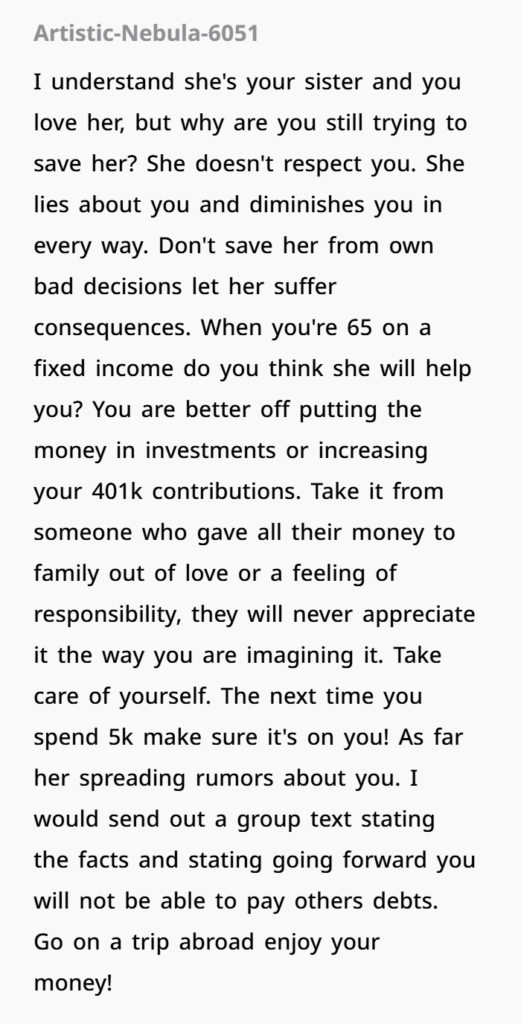 Artistic-Nebula-6051

I understand she's your sister and you love her, but why are you still trying to save her? She doesn't respect you. She lies about you and diminishes you in every way. Don't save her from own bad decisions let her suffer consequences. When you're 65 on a fixed income do you think she will help you? You are better off putting the money in investments or increasing your 401k contributions. Take it from someone who gave all their money to family out of love or a feeling of responsibility, they will never appreciate it the way you are imagining it. Take care of yourself. The next time you spend 5k make sure it's on you! As far her spreading rumors about you. I would send out a group text stating the facts and stating going forward you will not be able to pay others debts. Go on a trip abroad enjoy your money!